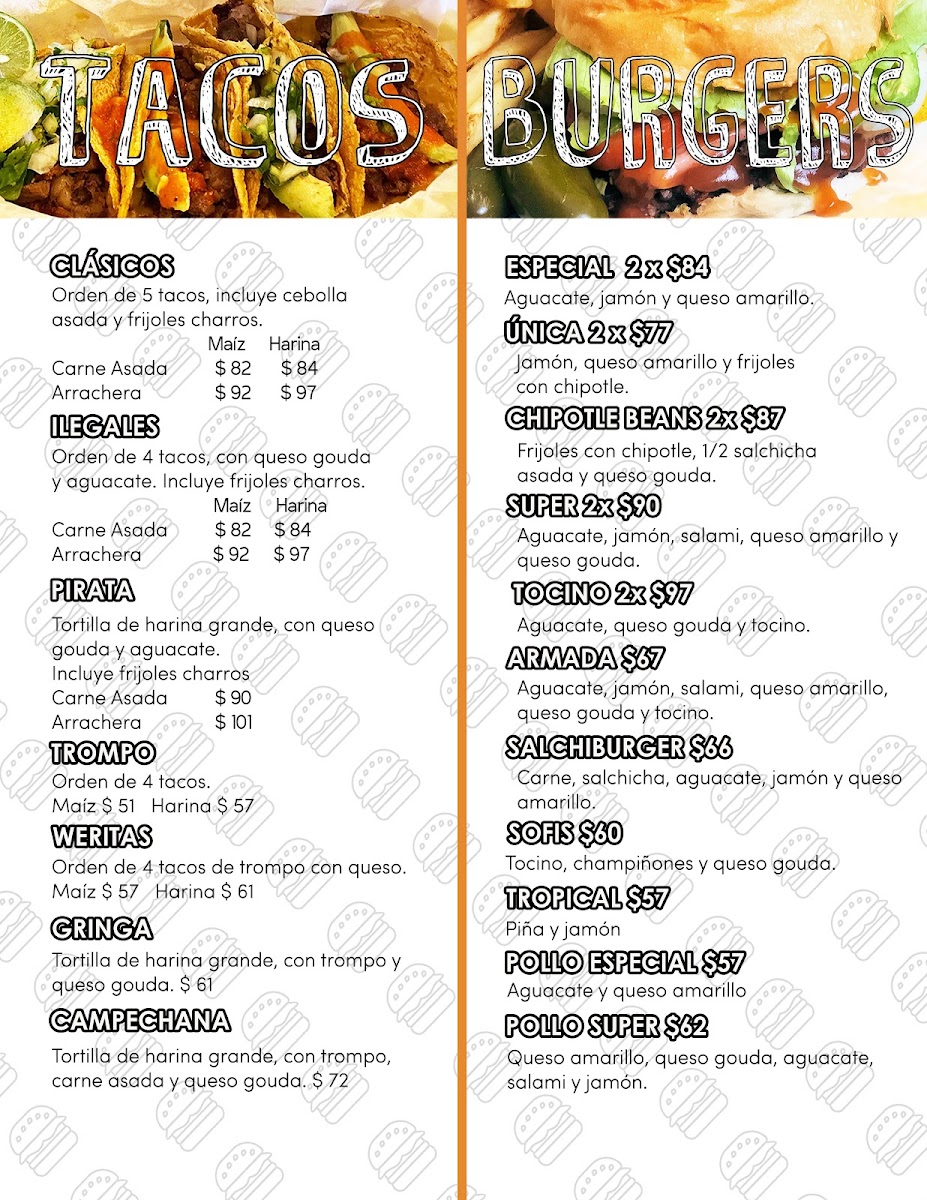 TACOS

CLÁSICOS
Orden de 5 tacos, incluye cebolla asada y frijoles charros.
Maíz Harina
Carne Asada $ 82 $ 84
Arrachera $ 92 $ 97

ILEGALES
Orden de 4 tacos, con queso gouda y aguacate. Incluye frijoles charros.
Maíz Harina
Carne Asada $ 82 $ 84
Arrachera $ 92 $ 97

PIRATA
Tortilla de harina grande, con queso gouda y aguacate.
Incluye frijoles charros
Carne Asada $ 90
Arrachera $ 101

TROMPO
Orden de 4 tacos.
Maíz $ 51 Harina $ 57

WERITAS
Orden de 4 tacos de trompo con queso.
Maíz $ 57 Harina $ 61

GRINGA
Tortilla de harina grande, con trompo y queso gouda. $ 61

CAMPECHANA
Tortilla de harina grande, con trompo, carne asada y queso gouda. $ 72

BURGERS

ESPECIAL 2 x $84
Aguacate, jamón y queso amarillo.

ÚNICA 2 x $77
Jamón, queso amarillo y frijoles con chipotle.

CHIPOTLE BEANS 2x $87
Frijoles con chipotle, 1/2 salchicha asada y queso gouda.

SUPER 2x $90
Aguacate, jamón, salami, queso amarillo y queso gouda.

TOCINO 2x $97
Aguacate, queso gouda y tocino.

ARMADA $67
Aguacate, jamón, salami, queso amarillo, queso gouda y tocino.

SALCHIBURGER $66
Carne, salchicha, aguacate, jamón y queso amarillo.

SOFIS $60
Tocino, champiñones y queso gouda.

TROPICAL $57
Piña y jamón

POLLO ESPECIAL $57
Aguacate y queso amarillo

POLLO SUPER $62
Queso amarillo, queso gouda, aguacate, salami y jamón.